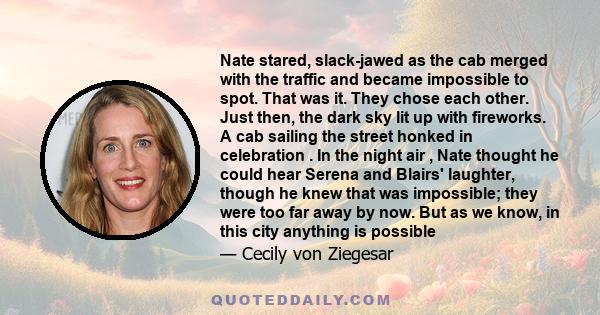 Nate stared, slack-jawed as the cab merged with the traffic and became impossible to spot. That was it. They chose each other. Just then, the dark sky lit up with fireworks. A cab sailing the street honked in celebration . In the night air , Nate thought he could hear Serena and Blairs' laughter, though he knew that was impossible; they were too far away by now. But as we know, in this city anything is possible

— Cecily von Ziegesar

QUOTEDDAILY.COM